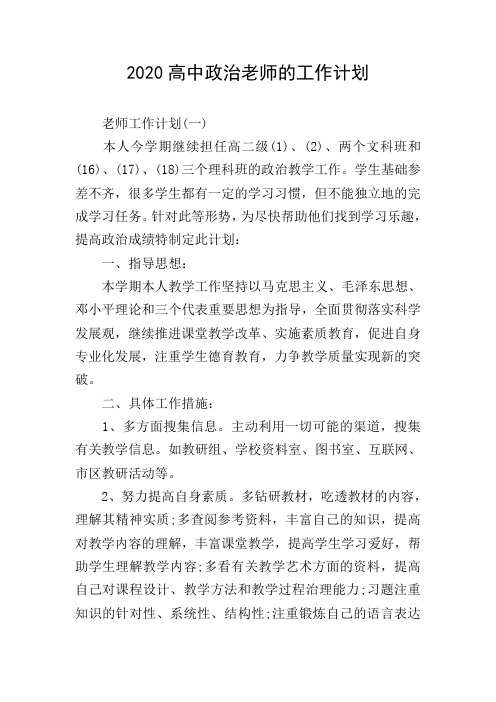 2020 高中政治老师的工作计划

老师工作计划(一)

本人今学期继续担任高二级(1)、(2)、两个文科班和(16)、(17)、(18)三个理科班的政治教学工作。学生基础参差不齐，很多学生都有一定的学习习惯，但不能独立地的完成学习任务。针对此等形势，为尽快帮助他们找到学习乐趣，提高政治成绩特制定此计划:

一、指导思想:

本学期本人教学工作坚持以马克思主义、毛泽东思想、邓小平理论和三个代表重要思想为指导，全面贯彻落实科学发展观，继续推进课堂教学改革、实施素质教育，促进自身专业化发展，注重学生德育教育，力争教学质量实现新的突破。

二、具体工作措施:

1、多方面搜集信息。主动利用一切可能的渠道，搜集有关教学信息。如教研组、学校资料室、图书室、互联网、市区教研活动等。

2、努力提高自身素质。多钻研教材，吃透教材的内容，理解其精神实质;多查阅参考资料，丰富自己的知识，提高对教学内容的理解，丰富课堂教学，提高学生学习爱好，帮助学生理解教学内容;多看有关教学艺术方面的资料，提高自己对课程设计、教学方法和教学过程治理能力;习题注重知识的针对性、系统性、结构性;注重锻炼自己的语言表达